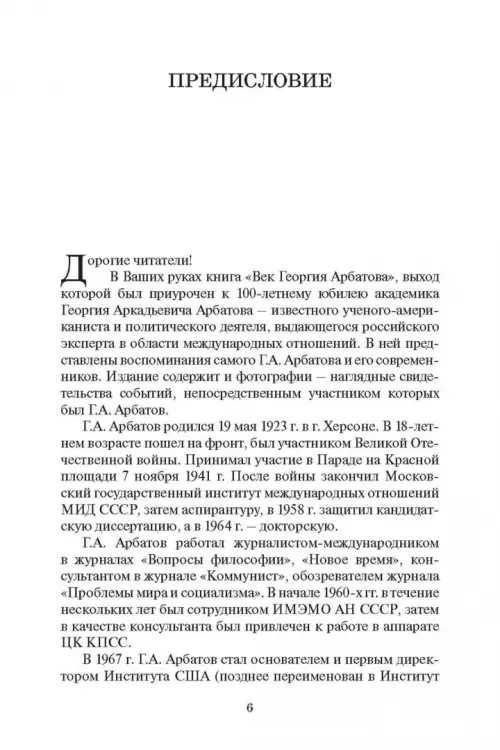 ПРЕДИСЛОВИЕ

Дорогие читатели!

В Ваших руках книга «Век Георгия Арбатова», выход которой был приурочен к 100-летнему юбилею академика Георгия Аркадьевича Арбатова – известного ученого-американиста и политического деятеля, выдающегося российского эксперта в области международных отношений. В ней представлены воспоминания самого Г.А. Арбатова и его современников. Издание содержит и фотографии – наглядные свидетельства событий, непосредственным участником которых был Г.А. Арбатов.

Г.А. Арбатов родился 19 мая 1923 г. в г. Херсоне. В 18-летнем возрасте пошел на фронт, был участником Великой Отечественной войны. Принимал участие в Параде на Красной площади 7 ноября 1941 г. После войны закончил Московский государственный институт международных отношений МИД СССР, затем аспирантуру, в 1958 г. защитил кандидатскую диссертацию, а в 1964 г. – докторскую.

Г.А. Арбатов работал журналистом-международником в журналах «Вопросы философии», «Новое время», консультантом в журнале «Коммунист», обозревателем журнала «Проблемы мира и социализма». В начале 1960-х гг. в течение нескольких лет был сотрудником ИМЭМО АН СССР, затем в качестве консультанта был привлечен к работе в аппарате ЦК КПСС.

В 1967 г. Г.А. Арбатов стал основателем и первым директором Института США (позднее переименован в Институт

6